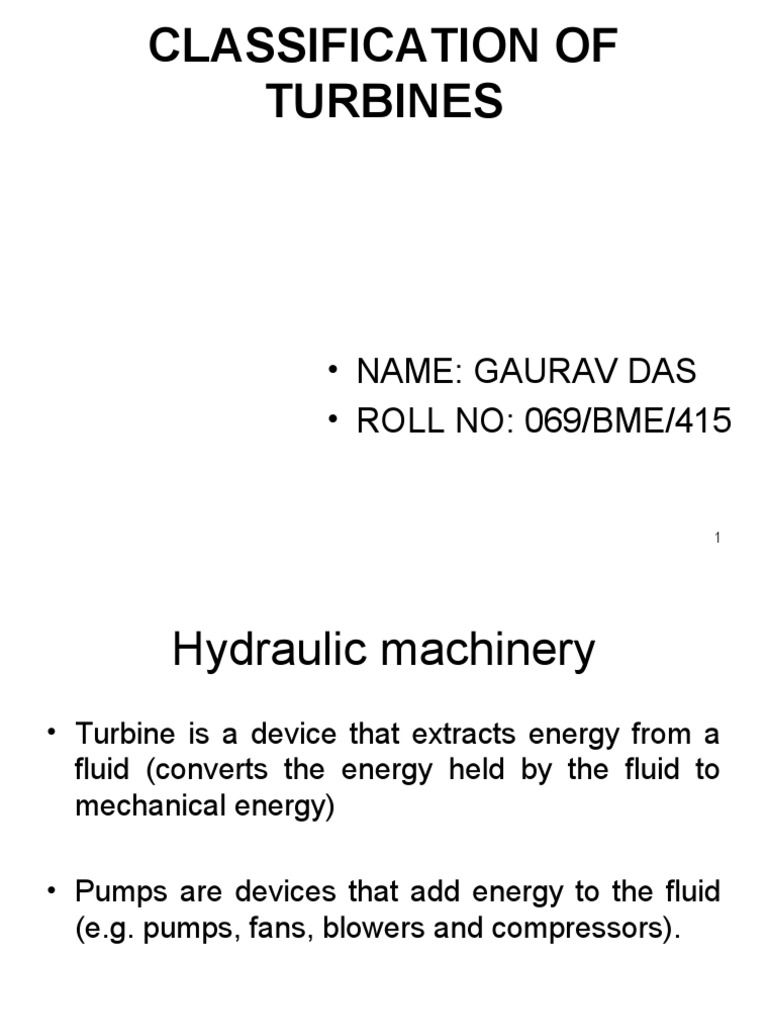 CLASSIFICATION OF TURBINES

• NAME: GAURAV DAS
• ROLL NO: 069/BME/415

1

Hydraulic machinery

• Turbine is a device that extracts energy from a fluid (converts the energy held by the fluid to mechanical energy)

• Pumps are devices that add energy to the fluid (e.g. pumps, fans, blowers and compressors).